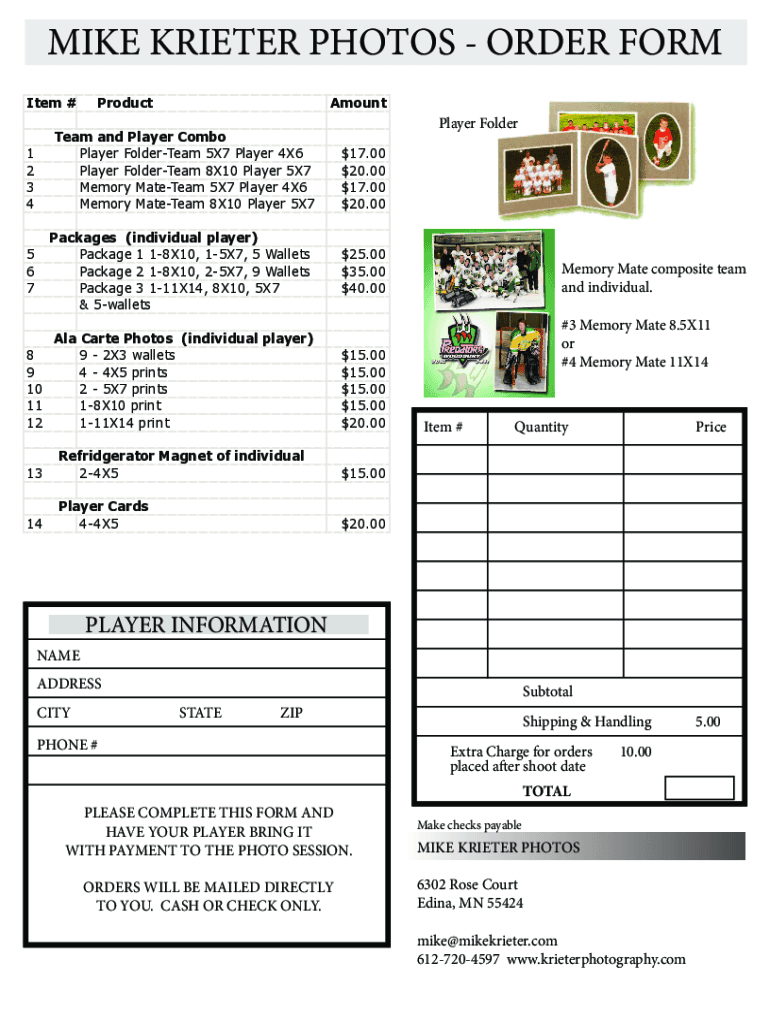 MIKE KRIETER PHOTOS - ORDER FORM

| Item # | Product | Amount |
|---|---|---|
| | Team and Player Combo | |
| 1 | Player Folder-Team 5X7 Player 4X6 | $17.00 |
| 2 | Player Folder-Team 8X10 Player 5X7 | $20.00 |
| 3 | Memory Mate-Team 5X7 Player 4X6 | $17.00 |
| 4 | Memory Mate-Team 8X10 Player 5X7 | $20.00 |
| | Packages (individual player) | |
| 5 | Package 1 1-8X10, 1-5X7, 5 Wallets | $25.00 |
| 6 | Package 2 1-8X10, 2-5X7, 9 Wallets | $35.00 |
| 7 | Package 3 1-11X14, 8X10, 5X7 & 5-wallets | $40.00 |
| | Ala Carte Photos (individual player) | |
| 8 | 9 - 2X3 wallets | $15.00 |
| 9 | 4 - 4X5 prints | $15.00 |
| 10 | 2 - 5X7 prints | $15.00 |
| 11 | 1-8X10 print | $15.00 |
| 12 | 1-11X14 print | $20.00 |
| | Refridgerator Magnet of individual | |
| 13 | 2-4X5 | $15.00 |
| | Player Cards | |
| 14 | 4-4X5 | $20.00 |

Player Folder

Memory Mate composite team and individual.

#3 Memory Mate 8.5X11
or
#4 Memory Mate 11X14

| Item # | Quantity | Price |
|---|---|---|
| | | |
| | | |
| | | |
| | | |
| | | |
| | | |
| | | |
| | | |

Subtotal
Shipping & Handling 5.00
Extra Charge for orders placed after shoot date 10.00
TOTAL

PLAYER INFORMATION
NAME
ADDRESS
CITY STATE ZIP
PHONE #

PLEASE COMPLETE THIS FORM AND HAVE YOUR PLAYER BRING IT WITH PAYMENT TO THE PHOTO SESSION.

ORDERS WILL BE MAILED DIRECTLY TO YOU. CASH OR CHECK ONLY.

Make checks payable
MIKE KRIETER PHOTOS

6302 Rose Court
Edina, MN 55424

mike@mikekrieter.com
612-720-4597 www.krieterphotography.com